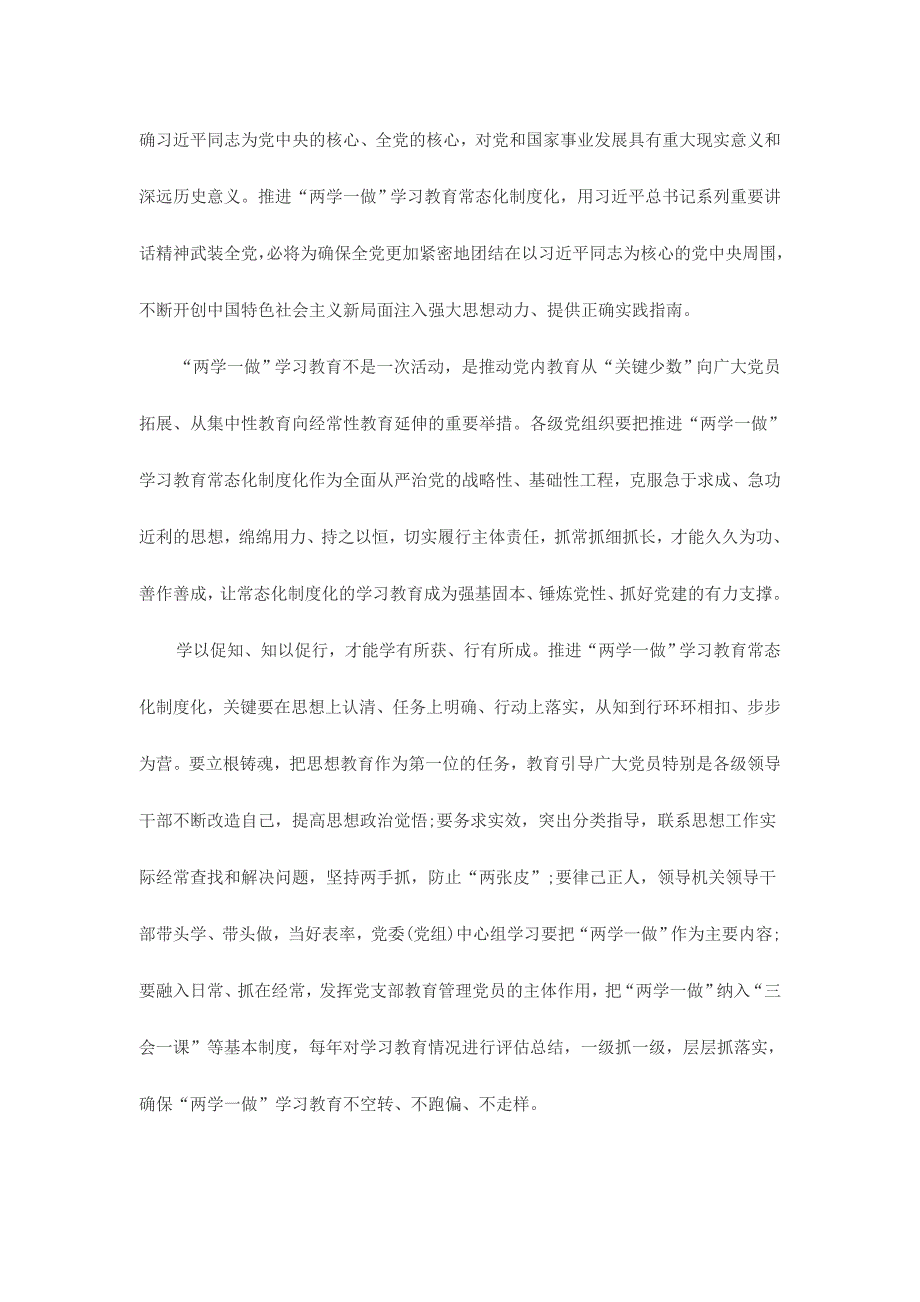 确习近平同志为党中央的核心、全党的核心，对党和国家事业发展具有重大现实意义和深远历史意义。推进“两学一做”学习教育常态化制度化，用习近平总书记系列重要讲话精神武装全党，必将为确保全党更加紧密地团结在以习近平同志为核心的党中央周围，不断开创中国特色社会主义新局面注入强大思想动力、提供正确实践指南。

“两学一做”学习教育不是一次活动，是推动党内教育从“关键少数”向广大党员拓展、从集中性教育向经常性教育延伸的重要举措。各级党组织要把推进“两学一做”学习教育常态化制度化作为全面从严治党的战略性、基础性工程，克服急于求成、急功近利的思想，绵绵用力、持之以恒，切实履行主体责任，抓常抓细抓长，才能久久为功、善作善成，让常态化制度化的学习教育成为强基固本、锤炼党性、抓好党建的有力支撑。

学以促知、知以促行，才能学有所获、行有所成。推进“两学一做”学习教育常态化制度化，关键要在思想上认清、任务上明确、行动上落实，从知到行环环相扣、步步为营。要立根铸魂，把思想教育作为第一位的任务，教育引导广大党员特别是各级领导干部不断改造自己，提高思想政治觉悟;要务求实效，突出分类指导，联系思想工作实际经常查找和解决问题，坚持两手抓，防止“两张皮”;要律己正人，领导机关领导干部带头学、带头做，当好表率，党委(党组)中心组学习要把“两学一做”作为主要内容;要融入日常、抓在经常，发挥党支部教育管理党员的主体作用，把“两学一做”纳入“三会一课”等基本制度，每年对学习教育情况进行评估总结，一级抓一级，层层抓落实，确保“两学一做”学习教育不空转、不跑偏、不走样。